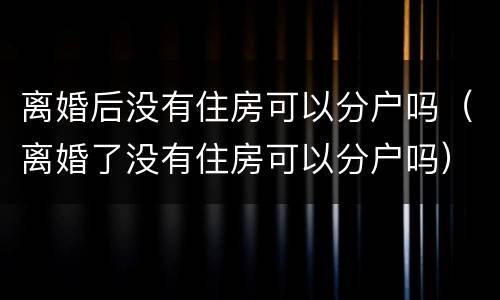 离婚后没有住房可以分户吗（离婚了没有住房可以分户吗）